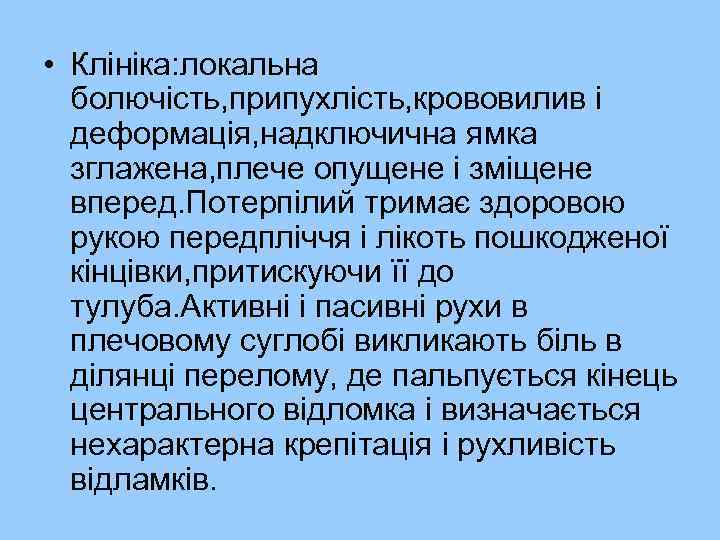 • Клініка:локальна болючість,припухлість,крововилив і деформація,надключична ямка зглажена,плече опущене і зміщене вперед.Потерпілий тримає здоровою рукою передпліччя і лікоть пошкодженої кінцівки,притискуючи її до тулуба.Активні і пасивні рухи в плечовому суглобі викликають біль в ділянці перелому, де пальпується кінець центрального відломка і визначається нехарактерна крепітація і рухливість відламків.